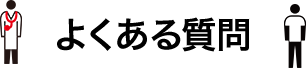 よくある質問